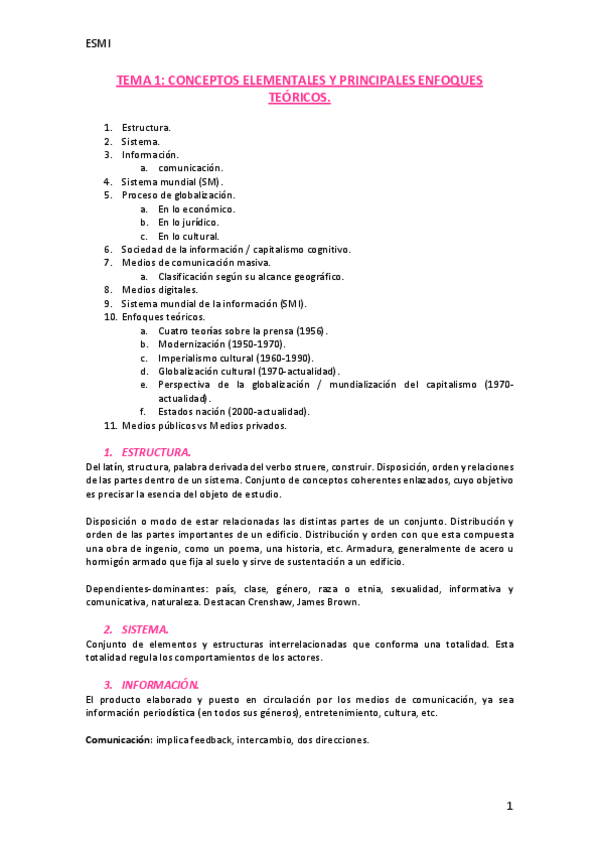 ESMI

TEMA 1: CONCEPTOS ELEMENTALES Y PRINCIPALES ENFOQUES TEÓRICOS.

1. Estructura.
2. Sistema.
3. Información.
   a. comunicación.
4. Sistema mundial (SM).
5. Proceso de globalización.
   a. En lo económico.
   b. En lo jurídico.
   c. En lo cultural.
6. Sociedad de la información / capitalismo cognitivo.
7. Medios de comunicación masiva.
   a. Clasificación según su alcance geográfico.
8. Medios digitales.
9. Sistema mundial de la información (SMI).
10. Enfoques teóricos.
   a. Cuatro teorías sobre la prensa (1956).
   b. Modernización (1950-1970).
   c. Imperialismo cultural (1960-1990).
   d. Globalización cultural (1970-actualidad).
   e. Perspectiva de la globalización / mundialización del capitalismo (1970-actualidad).
   f. Estados nación (2000-actualidad).
11. Medios públicos vs Medios privados.

1. ESTRUCTURA.
Del latín, structura, palabra derivada del verbo struere, construir. Disposición, orden y relaciones de las partes dentro de un sistema. Conjunto de conceptos coherentes enlazados, cuyo objetivo es precisar la esencia del objeto de estudio.

Disposición o modo de estar relacionadas las distintas partes de un conjunto. Distribución y orden de las partes importantes de un edificio. Distribución y orden con que esta compuesta una obra de ingenio, como un poema, una historia, etc. Armadura, generalmente de acero u hormigón armado que fija al suelo y sirve de sustentación a un edificio.

Dependientes-dominantes: país, clase, género, raza o etnia, sexualidad, informativa y comunicativa, naturaleza. Destacan Crenshaw, James Brown.

2. SISTEMA.
Conjunto de elementos y estructuras interrelacionadas que conforma una totalidad. Esta totalidad regula los comportamientos de los actores.

3. INFORMACIÓN.
El producto elaborado y puesto en circulación por los medios de comunicación, ya sea información periodística (en todos sus géneros), entretenimiento, cultura, etc.

Comunicación: implica feedback, intercambio, dos direcciones.

1